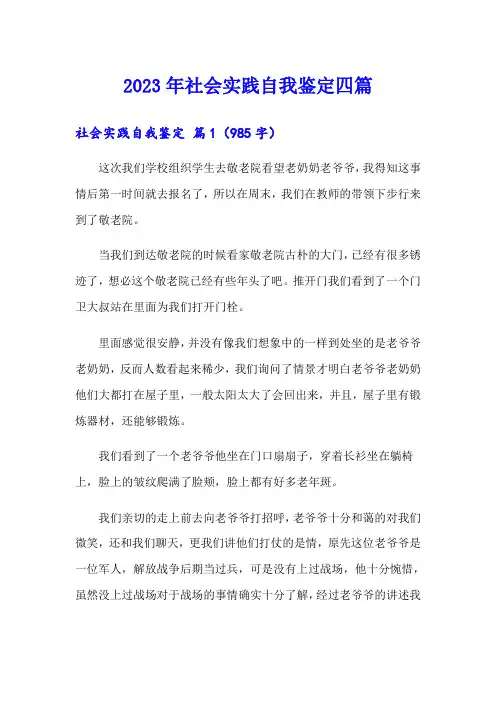 2023年社会实践自我鉴定四篇

社会实践自我鉴定 篇1（985字）

这次我们学校组织学生去敬老院看望老奶奶老爷爷，我得知这事情后第一时间就去报名了，所以在周末，我们在教师的带领下步行来到了敬老院。

当我们到达敬老院的时候看家敬老院古朴的大门，已经有很多锈迹了，想必这个敬老院已经有些年头了吧。推开门我们看到了一个门卫大叔站在里面为我们打开门栓。

里面感觉很安静，并没有像我们想象中的一样到处坐的是老爷爷老奶奶，反而人数看起来稀少，我们询问了情景才明白老爷爷老奶奶他们大都打在屋子里，一般太阳太大了会回出来，并且，屋子里有锻炼器材，还能够锻炼。

我们看到了一个老爷爷他坐在门口扇扇子，穿着长衫坐在躺椅上，脸上的皱纹爬满了脸颊，脸上都有好多老年斑。

我们亲切的走上前去向老爷爷打招呼，老爷爷十分和蔼的对我们微笑，还和我们聊天，更我们讲他们打仗的是情，原先这位老爷爷是一位军人，解放战争后期当过兵，可是没有上过战场，他十分惋惜，虽然没上过战场对于战场的事情确实十分了解，经过老爷爷的讲述我